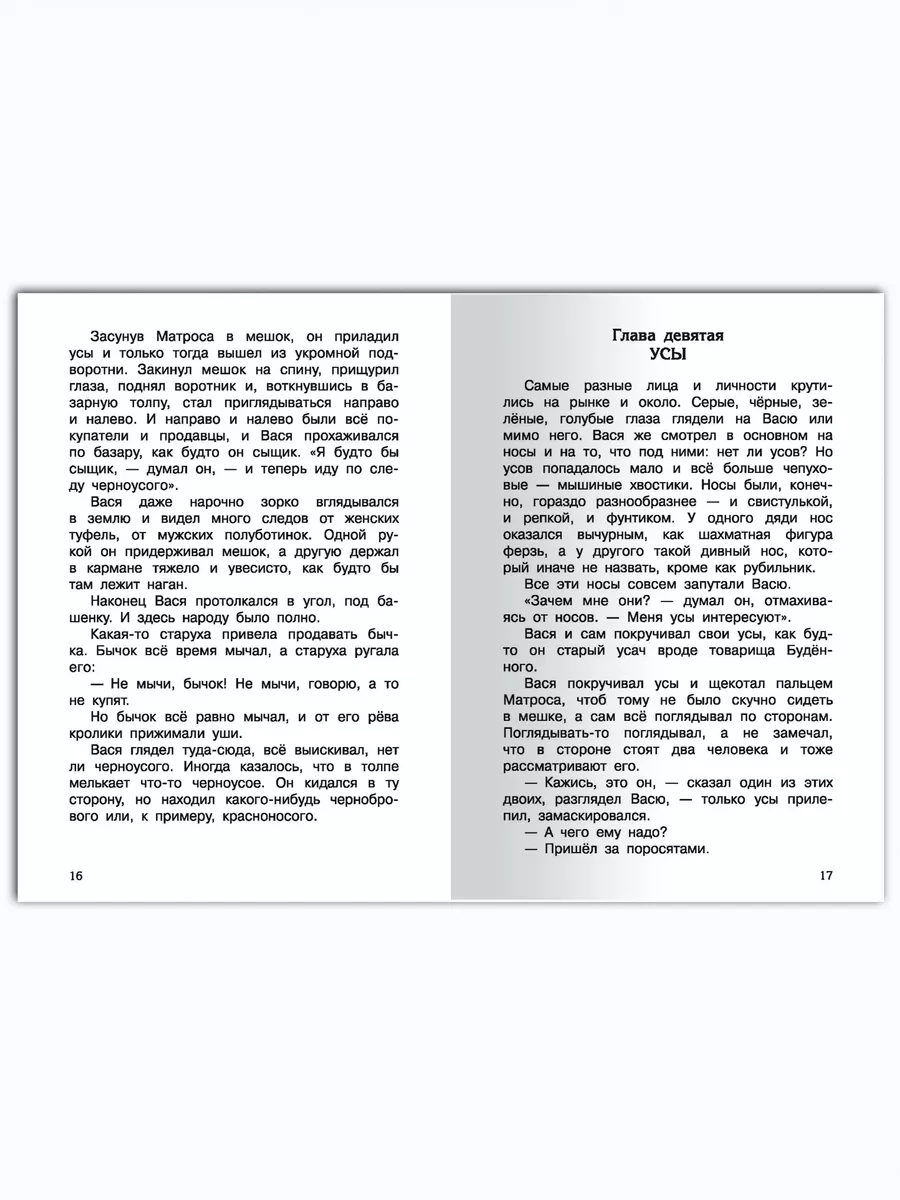 Засунув Матроса в мешок, он приладил усы и только тогда вышел из укромной подворотни. Закинул мешок на спину, прищурил глаза, поднял воротник и, воткнувшись в базарную толпу, стал приглядываться направо и налево. И направо и налево были всё покупатели и продавцы, и Вася прохаживался по базару, как будто он сыщик. «Я будто бы сыщик, — думал он, — и теперь иду по следу черноусого».

Вася даже нарочно зорко вглядывался в землю и видел много следов от женских туфель, от мужских полуботинок. Одной рукой он придерживал мешок, а другую держал в кармане тяжело и увесисто, как будто бы там лежит наган.

Наконец Вася протолкался в угол, под башенку. И здесь народу было полно.

Какая-то старуха привела продавать бычка. Бычок всё время мычал, а старуха ругала его:

— Не мычи, бычок! Не мычи, говорю, а то не купят.

Но бычок всё равно мычал, и от его рёва кролики прижимали уши.

Вася глядел туда-сюда, всё выискивал, нет ли черноусого. Иногда казалось, что в толпе мелькает что-то черноусое. Он кидался в ту сторону, но находил какого-нибудь чернобрового или, к примеру, красноносого.

16

Глава девятая
УСЫ

Самые разные лица и личности крутились на рынке и около. Серые, чёрные, зелёные, голубые глаза глядели на Васю или мимо него. Вася же смотрел в основном на носы и на то, что под ними: нет ли усов? Но усов попадалось мало и всё больше чепуховые — мышиные хвостики. Носы были, конечно, гораздо разнообразнее — и свистулькой, и репкой, и фунтиком. У одного дяди нос оказался вычурным, как шахматная фигура ферзь, а у другого такой дивный нос, который иначе не назвать, кроме как рубильник.

Все эти носы совсем запутали Васю.

«Зачем мне они? — думал он, отмахиваясь от носов. — Меня усы интересуют».

Вася и сам покручивал свои усы, как будто он старый усач вроде товарища Будённого.

Вася покручивал усы и щекотал пальцем Матроса, чтоб тому не было скучно сидеть в мешке, а сам всё поглядывал по сторонам. Поглядывать-то поглядывал, а не замечал, что в стороне стоят два человека и тоже рассматривают его.

— Кажись, это он, — сказал один из этих двоих, разглядел Васю, — только усы прилепил, замаскировался.

— А чего ему надо?

— Пришёл за поросятами.

17